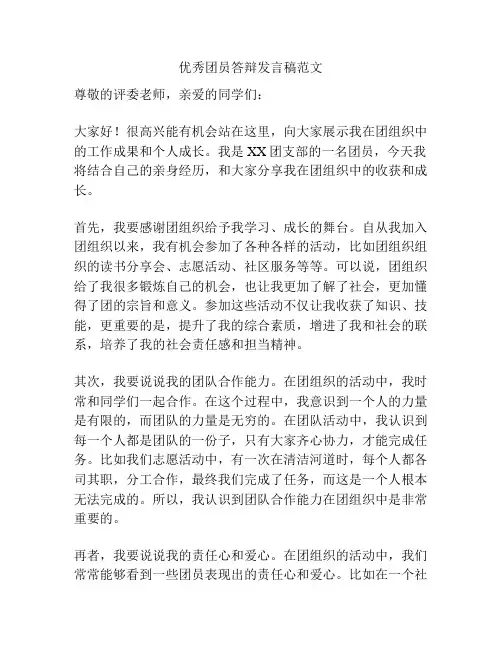 优秀团员答辩发言稿范文

尊敬的评委老师，亲爱的同学们：

大家好！很高兴能有机会站在这里，向大家展示我在团组织中的工作成果和个人成长。我是XX团支部的一名团员，今天我将结合自己的亲身经历，和大家分享我在团组织中的收获和成长。

首先，我要感谢团组织给予我学习、成长的舞台。自从我加入团组织以来，我有机会参加了各种各样的活动，比如团组织组织的读书分享会、志愿活动、社区服务等等。可以说，团组织给了我很多锻炼自己的机会，也让我更加了解了社会，更加懂得了团的宗旨和意义。参加这些活动不仅让我收获了知识、技能，更重要的是，提升了我的综合素质，增进了我和社会的联系，培养了我的社会责任感和担当精神。

其次，我要说说我的团队合作能力。在团组织的活动中，我时常和同学们一起合作。在这个过程中，我意识到一个人的力量是有限的，而团队的力量是无穷的。在团队活动中，我认识到每一个人都是团队的一份子，只有大家齐心协力，才能完成任务。比如我们志愿活动中，有一次在清洁河道时，每个人都各司其职，分工合作，最终我们完成了任务，而这是一个人根本无法完成的。所以，我认识到团队合作能力在团组织中是非常重要的。

再者，我要说说我的责任心和爱心。在团组织的活动中，我们常常能够看到一些团员表现出的责任心和爱心。比如在一个社